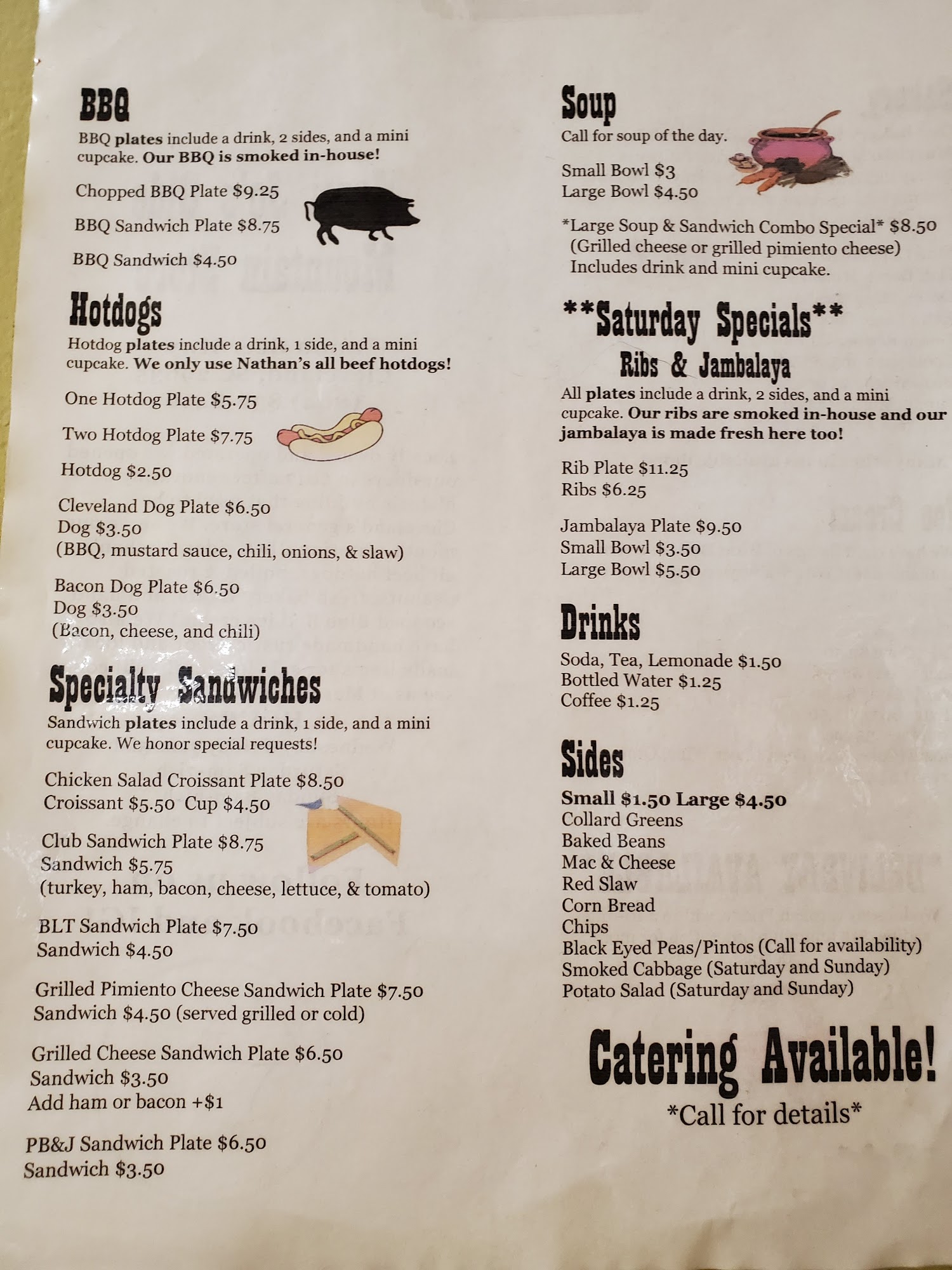 BBQ
BBQ plates include a drink, 2 sides, and a mini cupcake. Our BBQ is smoked in-house!

Chopped BBQ Plate $9.25

BBQ Sandwich Plate $8.75

BBQ Sandwich $4.50

Hotdogs
Hotdog plates include a drink, 1 side, and a mini cupcake. We only use Nathan's all beef hotdogs!

One Hotdog Plate $5.75

Two Hotdog Plate $7.75

Hotdog $2.50

Cleveland Dog Plate $6.50
Dog $3.50
(BBQ, mustard sauce, chili, onions, & slaw)

Bacon Dog Plate $6.50
Dog $3.50
(Bacon, cheese, and chili)

Specialty Sandwiches
Sandwich plates include a drink, 1 side, and a mini cupcake. We honor special requests!

Chicken Salad Croissant Plate $8.50
Croissant $5.50 Cup $4.50

Club Sandwich Plate $8.75
Sandwich $5.75
(turkey, ham, bacon, cheese, lettuce, & tomato)

BLT Sandwich Plate $7.50
Sandwich $4.50

Grilled Pimiento Cheese Sandwich Plate $7.50
Sandwich $4.50 (served grilled or cold)

Grilled Cheese Sandwich Plate $6.50
Sandwich $3.50
Add ham or bacon +$1

PB&J Sandwich Plate $6.50
Sandwich $3.50

Soup
Call for soup of the day.

Small Bowl $3
Large Bowl $4.50

*Large Soup & Sandwich Combo Special* $8.50
(Grilled cheese or grilled pimiento cheese)
Includes drink and mini cupcake.

**Saturday Specials**
Ribs & Jambalaya
All plates include a drink, 2 sides, and a mini cupcake. Our ribs are smoked in-house and our jambalaya is made fresh here too!

Rib Plate $11.25
Ribs $6.25

Jambalaya Plate $9.50
Small Bowl $3.50
Large Bowl $5.50

Drinks
Soda, Tea, Lemonade $1.50
Bottled Water $1.25
Coffee $1.25

Sides
Small $1.50 Large $4.50
Collard Greens
Baked Beans
Mac & Cheese
Red Slaw
Corn Bread
Chips
Black Eyed Peas/Pintos (Call for availability)
Smoked Cabbage (Saturday and Sunday)
Potato Salad (Saturday and Sunday)

Catering Available!
*Call for details*